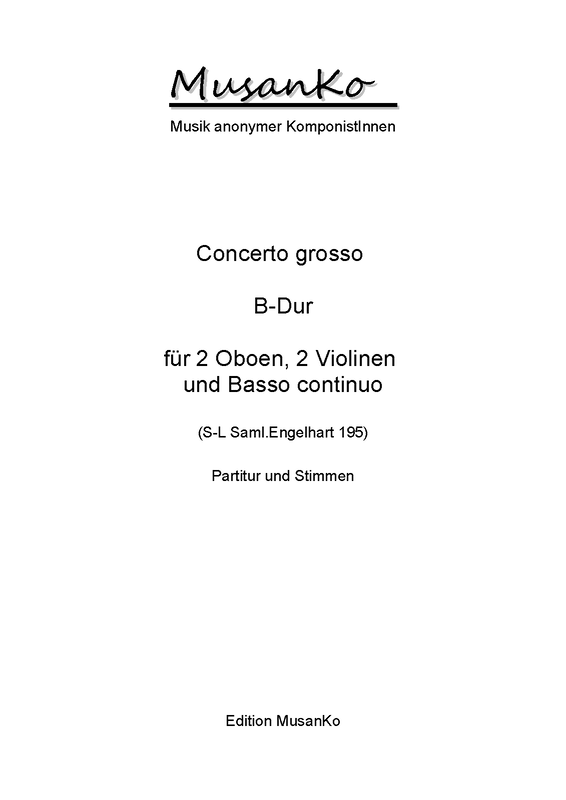 MusanKo

Musik anonymer KomponistInnen

Concerto grosso

B-Dur

für 2 Oboen, 2 Violinen
und Basso continuo

(S-L Saml.Engelhart 195)

Partitur und Stimmen

Edition MusanKo